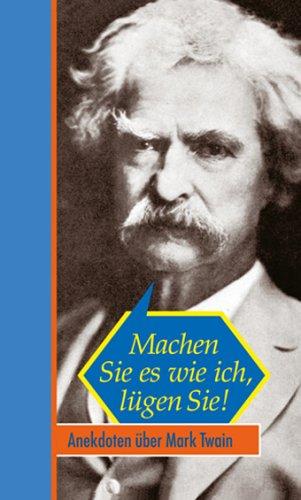 Machen
Sie es wie ich,
lügen Sie!

Anekdoten über Mark Twain